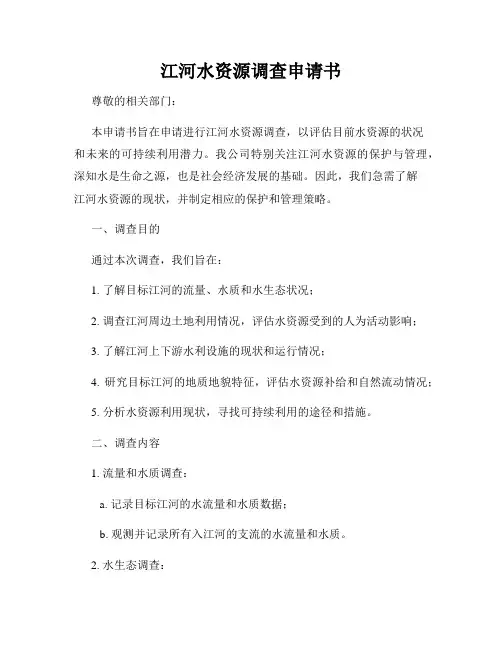 江河水资源调查申请书

尊敬的相关部门：

本申请书旨在申请进行江河水资源调查，以评估目前水资源的状况和未来的可持续利用潜力。我公司特别关注江河水资源的保护与管理，深知水是生命之源，也是社会经济发展的基础。因此，我们急需了解江河水资源的现状，并制定相应的保护和管理策略。

一、调查目的

通过本次调查，我们旨在：

1. 了解目标江河的流量、水质和水生态状况；

2. 调查江河周边土地利用情况，评估水资源受到的人为活动影响；

3. 了解江河上下游水利设施的现状和运行情况；

4. 研究目标江河的地质地貌特征，评估水资源补给和自然流动情况；

5. 分析水资源利用现状，寻找可持续利用的途径和措施。

二、调查内容

1. 流量和水质调查：

a. 记录目标江河的水流量和水质数据；

b. 观测并记录所有入江河的支流的水流量和水质。

2. 水生态调查：